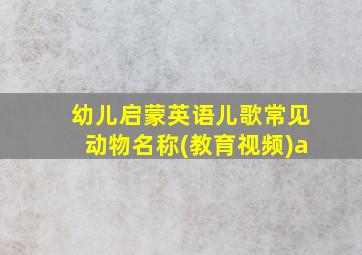 幼儿启蒙英语儿歌常见动物名称(教育视频)a